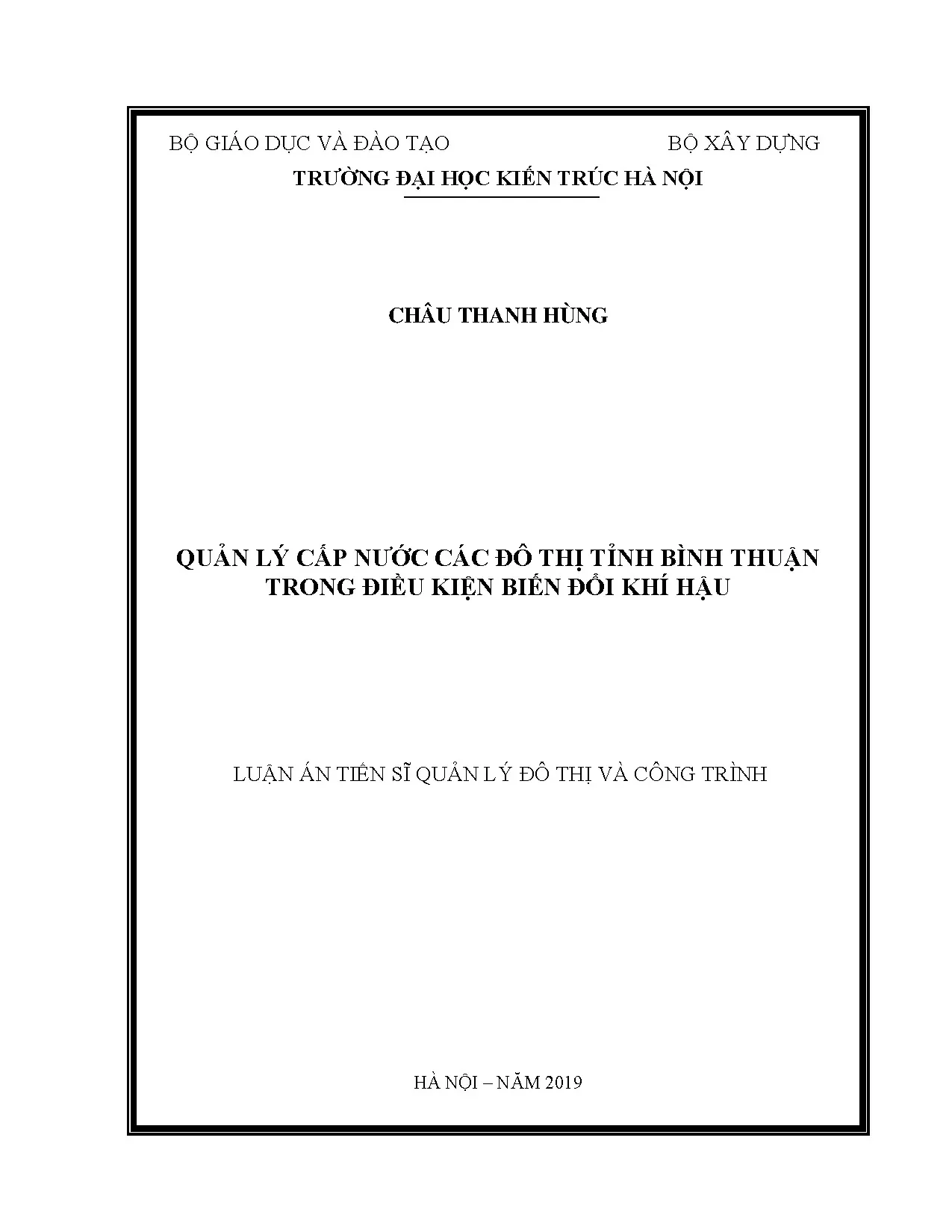 BỘ GIÁO DỤC VÀ ĐÀO TẠO BỘ XÂY DỰNG
TRƯỜNG ĐẠI HỌC KIẾN TRÚC HÀ NỘI

CHÂU THANH HÙNG

QUẢN LÝ CẤP NƯỚC CÁC ĐÔ THỊ TỈNH BÌNH THUẬN
TRONG ĐIỀU KIỆN BIẾN ĐỔI KHÍ HẬU

LUẬN ÁN TIẾN SĨ QUẢN LÝ ĐÔ THỊ VÀ CÔNG TRÌNH

HÀ NỘI – NĂM 2019